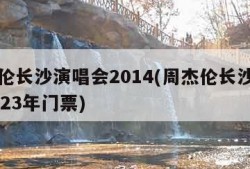 伦长沙演唱会2014(周杰伦长沙
23年门票)